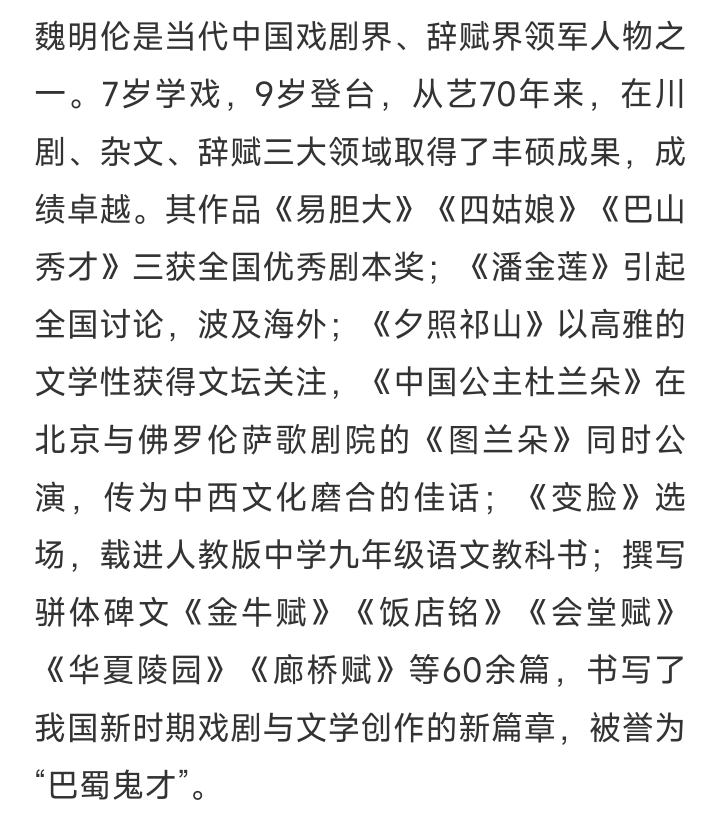 魏明伦是当代中国戏剧界、辞赋界领军人物之一。7岁学戏，9岁登台，从艺70年来，在川剧、杂文、辞赋三大领域取得了丰硕成果，成绩卓越。其作品《易胆大》《四姑娘》《巴山秀才》三获全国优秀剧本奖；《潘金莲》引起全国讨论，波及海外；《夕照祁山》以高雅的文学性获得文坛关注，《中国公主杜兰朵》在北京与佛罗伦萨歌剧院的《图兰朵》同时公演，传为中西文化磨合的佳话；《变脸》选场，载进人教版中学九年级语文教科书；撰写骈体碑文《金牛赋》《饭店铭》《会堂赋》《华夏陵园》《廊桥赋》等60余篇，书写了我国新时期戏剧与文学创作的新篇章，被誉为“巴蜀鬼才”。